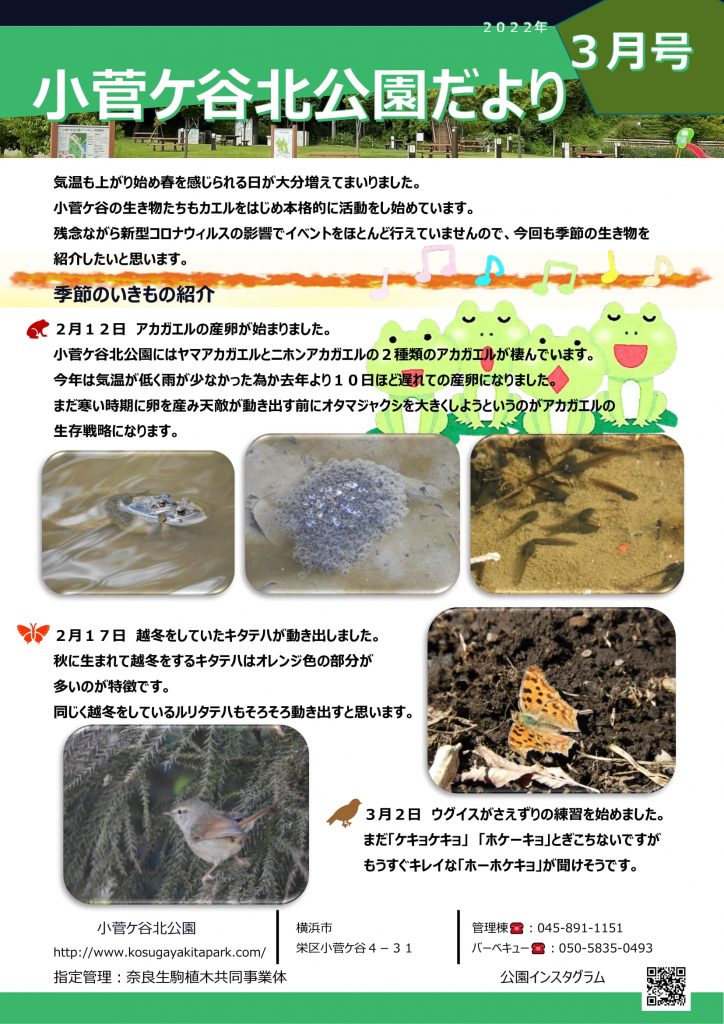 ２０２２年
３月号
小菅ケ谷北公園だより

気温も上がり始め春を感じられる日が大分増えてまいりました。
小菅ケ谷の生き物たちもカエルをはじめ本格的に活動をし始めています。
残念ながら新型コロナウィルスの影響でイベントをほとんど行えていませんので、今回も季節の生き物を紹介したいと思います。

季節のいきもの紹介

２月１２日　アカガエルの産卵が始まりました。
小菅ケ谷北公園にはヤマアカガエルとニホンアカガエルの２種類のアカガエルが棲んでいます。
今年は気温が低く雨が少なかった為か去年より１０日ほど遅れての産卵になりました。
まだ寒い時期に卵を産み天敵が動き出す前にオタマジャクシを大きくしようというのがアカガエルの生存戦略になります。

２月１７日　越冬をしていたキタテハが動き出しました。
秋に生まれて越冬をするキタテハはオレンジ色の部分が多いのが特徴です。
同じく越冬をしているルリタテハもそろそろ動き出すと思います。

３月２日　ウグイスがさえずりの練習を始めました。
まだ「ケキョケキョ」「ホケーキョ」とぎこちないですがもうすぐキレイな「ホーホケキョ」が聞けそうです。

小菅ケ谷北公園
http://www.kosugayakitapark.com/
指定管理：奈良生駒植木共同事業体
横浜市
栄区小菅ケ谷４－３１
管理棟☎：045-891-1151
バーベキュー☎：050-5835-0493
公園インスタグラム